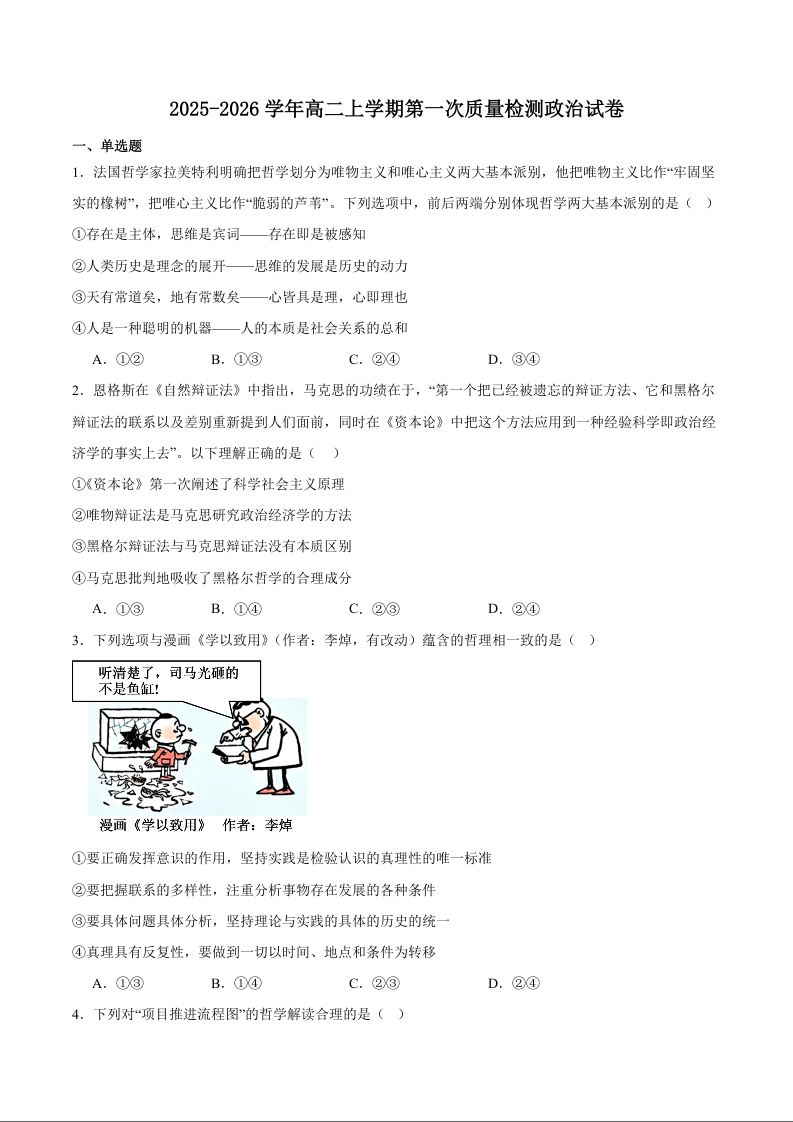 2025-2026 学年高二上学期第一次质量检测政治试卷

一、单选题

1．法国哲学家拉美特利明确把哲学划分为唯物主义和唯心主义两大基本派别，他把唯物主义比作“牢固坚实的橡树”，把唯心主义比作“脆弱的芦苇”。下列选项中，前后两端分别体现哲学两大基本派别的是（　）

①存在是主体，思维是宾词——存在即是被感知

②人类历史是理念的展开——思维的发展是历史的动力

③天有常道矣，地有常数矣——心皆具是理，心即理也

④人是一种聪明的机器——人的本质是社会关系的总和

A．①②　　B．①③　　C．②④　　D．③④

2．恩格斯在《自然辩证法》中指出，马克思的功绩在于，“第一个把已经被遗忘的辩证方法、它和黑格尔辩证法的联系以及差别重新提到人们面前，同时在《资本论》中把这个方法应用到一种经验科学即政治经济学的事实上去”。以下理解正确的是（　）

①《资本论》第一次阐述了科学社会主义原理

②唯物辩证法是马克思研究政治经济学的方法

③黑格尔辩证法与马克思辩证法没有本质区别

④马克思批判地吸收了黑格尔哲学的合理成分

A．①③　　B．①④　　C．②③　　D．②④

3．下列选项与漫画《学以致用》（作者：李焯，有改动）蕴含的哲理相一致的是（　）

听清楚了，司马光砸的不是鱼缸！

漫画《学以致用》　作者：李焯

①要正确发挥意识的作用，坚持实践是检验认识的真理性的唯一标准

②要把握联系的多样性，注重分析事物存在发展的各种条件

③要具体问题具体分析，坚持理论与实践的具体的历史的统一

④真理具有反复性，要做到一切以时间、地点和条件为转移

A．①③　　B．①④　　C．②③　　D．②④

4．下列对“项目推进流程图”的哲学解读合理的是（　）